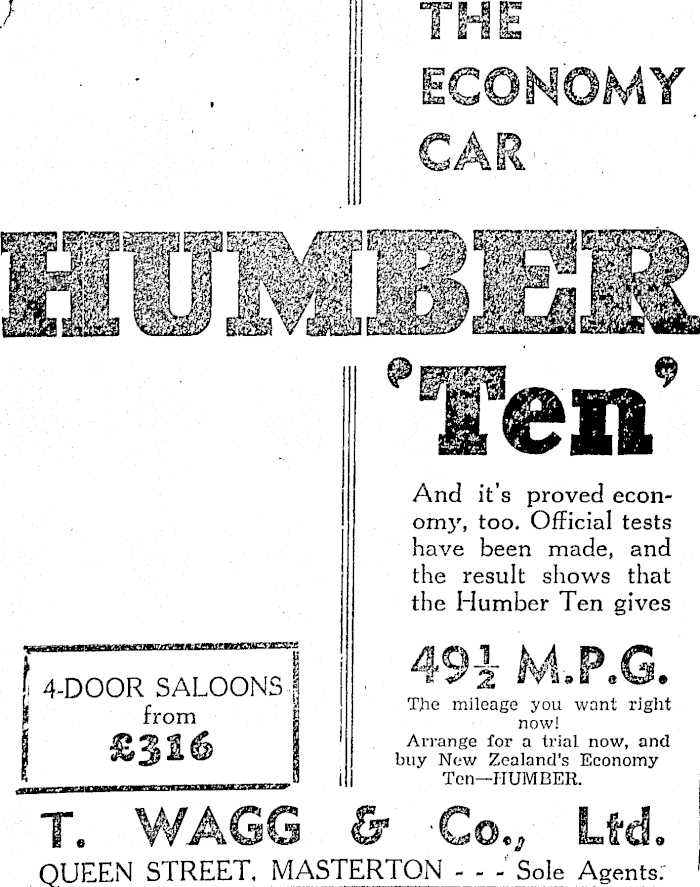 THE ECONOMY CAR

HUMBER

'Ten'

And it's proved economy, too. Official tests have been made, and the result shows that the Humber Ten gives

$49\frac{1}{2}$ M.P.G.

The mileage you want right now!
Arrange for a trial now, and buy New Zealand's Economy Ten—HUMBER.

4-DOOR SALOONS from £316

T. WAGG & Co., Ltd.

QUEEN STREET, MASTERTON - - - Sole Agents.